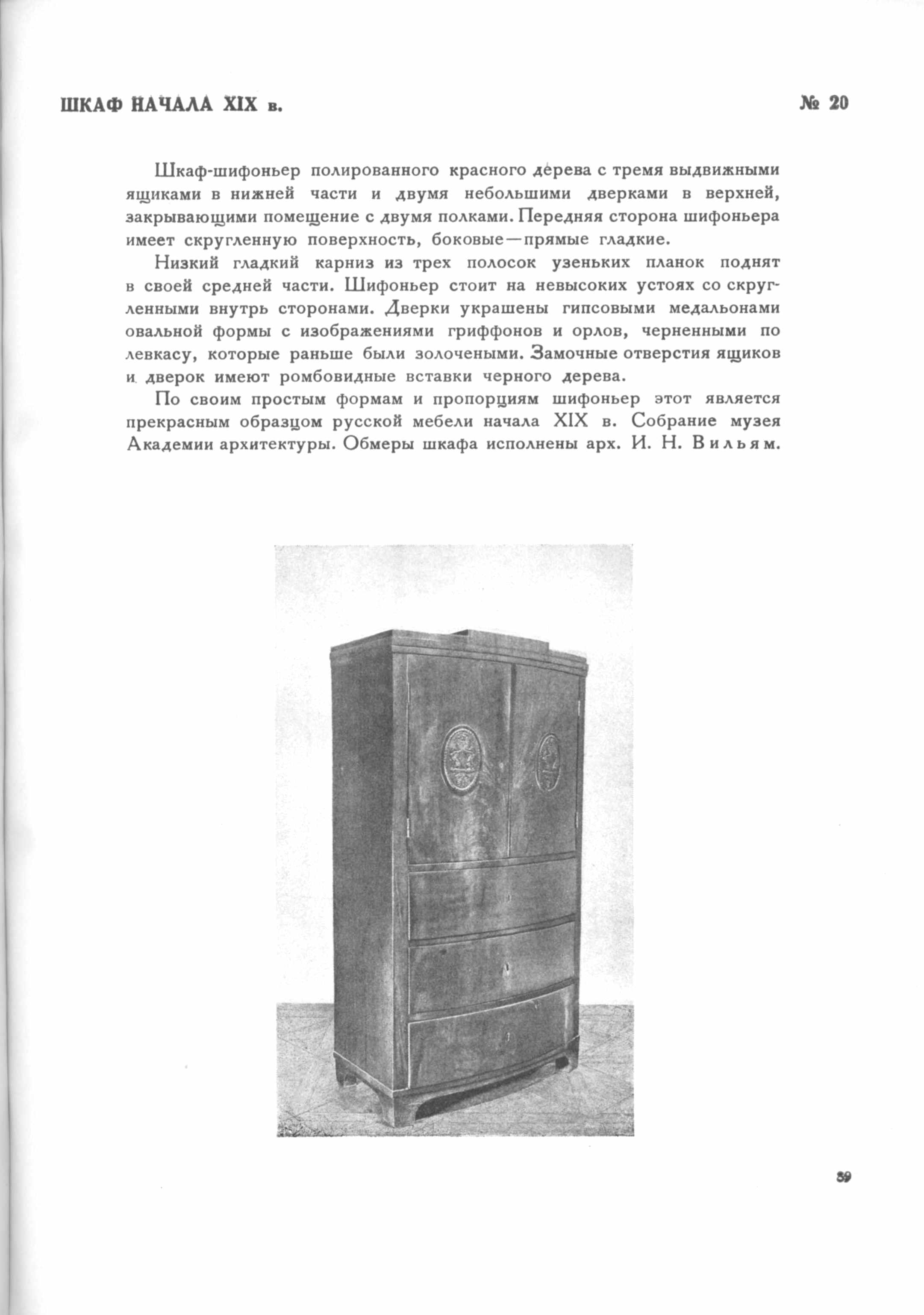 ШКАФ НАЧАЛА XIX в.

№ 20

Шкаф-шифоньер полированного красного дерева с тремя выдвижными ящиками в нижней части и двумя небольшими дверками в верхней, закрывающими помещение с двумя полками. Передняя сторона шифоньера имеет скругленную поверхность, боковые—прямые гладкие.

Низкий гладкий карниз из трех полосок узеньких планок поднят в своей средней части. Шифоньер стоит на невысоких устоях со скругленными внутрь сторонами. Дверки украшены гипсовыми медальонами овальной формы с изображениями гриффонов и орлов, черненными по левкасу, которые раньше были золочеными. Замочные отверстия ящиков и дверок имеют ромбовидные вставки черного дерева.

По своим простым формам и пропорциям шифоньер этот является прекрасным образцом русской мебели начала XIX в. Собрание музея Академии архитектуры. Обмеры шкафа исполнены арх. И. Н. Вильям.

39